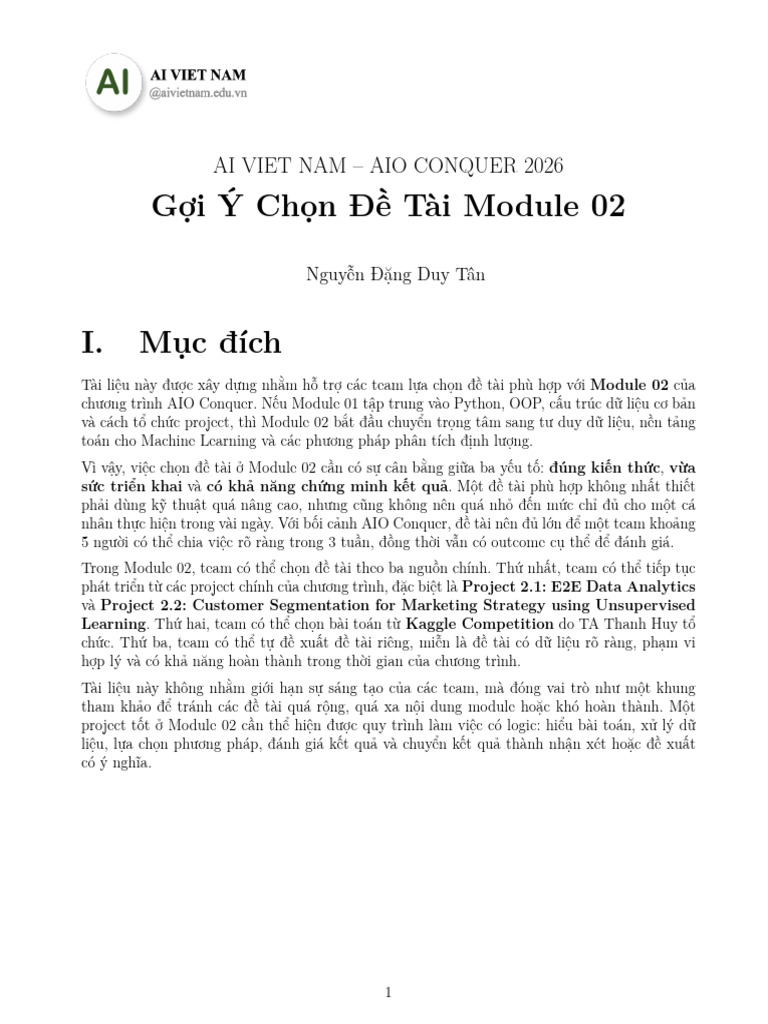 AI

AI VIET NAM
@aivietnam.edu.vn

AI VIET NAM – AIO CONQUER 2026

Gợi Ý Chọn Đề Tài Module 02

Nguyễn Đặng Duy Tân

I. Mục đích

Tài liệu này được xây dựng nhằm hỗ trợ các team lựa chọn đề tài phù hợp với Module 02 của chương trình AIO Conquer. Nếu Module 01 tập trung vào Python, OOP, cấu trúc dữ liệu cơ bản và cách tổ chức project, thì Module 02 bắt đầu chuyển trọng tâm sang tư duy dữ liệu, nền tảng toán cho Machine Learning và các phương pháp phân tích định lượng.

Vì vậy, việc chọn đề tài ở Module 02 cần có sự cân bằng giữa ba yếu tố: đúng kiến thức, vừa sức triển khai và có khả năng chứng minh kết quả. Một đề tài phù hợp không nhất thiết phải dùng kỹ thuật quá nâng cao, nhưng cũng không nên quá nhỏ đến mức chỉ đủ cho một cá nhân thực hiện trong vài ngày. Với bối cảnh AIO Conquer, đề tài nên đủ lớn để một team khoảng 5 người có thể chia việc rõ ràng trong 3 tuần, đồng thời vẫn có outcome cụ thể để đánh giá.

Trong Module 02, team có thể chọn đề tài theo ba nguồn chính. Thứ nhất, team có thể tiếp tục phát triển từ các project chính của chương trình, đặc biệt là Project 2.1: E2E Data Analytics và Project 2.2: Customer Segmentation for Marketing Strategy using Unsupervised Learning. Thứ hai, team có thể chọn bài toán từ Kaggle Competition do TA Thanh Huy tổ chức. Thứ ba, team có thể tự đề xuất đề tài riêng, miễn là đề tài có dữ liệu rõ ràng, phạm vi hợp lý và có khả năng hoàn thành trong thời gian của chương trình.

Tài liệu này không nhằm giới hạn sự sáng tạo của các team, mà đóng vai trò như một khung tham khảo để tránh các đề tài quá rộng, quá xa nội dung module hoặc khó hoàn thành. Một project tốt ở Module 02 cần thể hiện được quy trình làm việc có logic: hiểu bài toán, xử lý dữ liệu, lựa chọn phương pháp, đánh giá kết quả và chuyển kết quả thành nhận xét hoặc đề xuất có ý nghĩa.

1